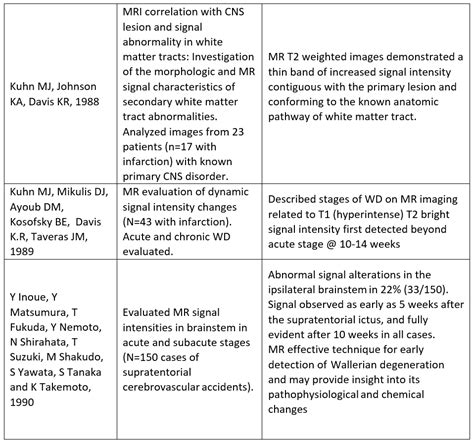 | | | |
|---|---|---|
| Kuhn MJ, Johnson KA, Davis KR, 1988 | MRI correlation with CNS lesion and signal abnormality in white matter tracts: Investigation of the morphologic and MR signal characteristics of secondary white matter tract abnormalities. Analyzed images from 23 patients (n=17 with infarction) with known primary CNS disorder. | MR T2 weighted images demonstrated a thin band of increased signal intensity contiguous with the primary lesion and conforming to the known anatomic pathway of white matter tract. |
| Kuhn MJ, Mikulis DJ, Ayoub DM, Kosofsky BE, Davis K.R, Taveras JM, 1989 | MR evaluation of dynamic signal intensity changes (N=43 with infarction). Acute and chronic WD evaluated. | Described stages of WD on MR imaging related to T1 (hyperintense) T2 bright signal intensity first detected beyond acute stage @ 10-14 weeks |
| Y Inoue, Y Matsumura, T Fukuda, Y Nemoto, N Shirahata, T Suzuki, M Shakudo, S Yawata, S Tanaka and K Takemoto, 1990 | Evaluated MR signal intensities in brainstem in acute and subacute stages (N=150 cases of supratentorial cerebrovascular accidents). | Abnormal signal alterations in the ipsilateral brainstem in 22% (33/150). Signal observed as early as 5 weeks after the supratentorial ictus, and fully evident after 10 weeks in all cases. MR effective technique for early detection of Wallerian degeneration and may provide insight into its pathophysiological and chemical changes |